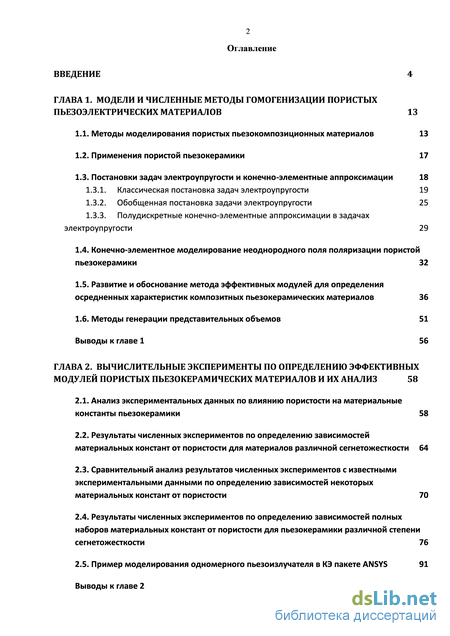 2

Оглавление

ВВЕДЕНИЕ 4

ГЛАВА 1. МОДЕЛИ И ЧИСЛЕННЫЕ МЕТОДЫ ГОМОГЕНИЗАЦИИ ПОРИСТЫХ ПЬЕЗОЭЛЕКТРИЧЕСКИХ МАТЕРИАЛОВ 13

1.1. Методы моделирования пористых пьезокомпозиционных материалов 13

1.2. Применения пористой пьезокерамики 17

1.3. Постановки задач электроупругости и конечно-элементные аппроксимации 18

1.3.1. Классическая постановка задач электроупругости 19

1.3.2. Обобщенная постановка задачи электроупругости 25

1.3.3. Полудискретные конечно-элементные аппроксимации в задачах электроупругости 29

1.4. Конечно-элементное моделирование неоднородного поля поляризации пористой пьезокерамики 32

1.5. Развитие и обоснование метода эффективных модулей для определения осредненных характеристик композитных пьезокерамических материалов 36

1.6. Методы генерации представительных объемов 51

Выводы к главе 1 56

ГЛАВА 2. ВЫЧИСЛИТЕЛЬНЫЕ ЭКСПЕРИМЕНТЫ ПО ОПРЕДЕЛЕНИЮ ЭФФЕКТИВНЫХ МОДУЛЕЙ ПОРИСТЫХ ПЬЕЗОКЕРАМИЧЕСКИХ МАТЕРИАЛОВ И ИХ АНАЛИЗ 58

2.1. Анализ экспериментальных данных по влиянию пористости на материальные константы пьезокерамики 58

2.2. Результаты численных экспериментов по определению зависимостей материальных констант от пористости для материалов различной сегнетожесткости 64

2.3. Сравнительный анализ результатов численных экспериментов с известными экспериментальными данными по определению зависимостей некоторых материальных констант от пористости 70

2.4. Результаты численных экспериментов по определению зависимостей полных наборов материальных констант от пористости для пьезокерамики различной степени сегнетожесткости 76

2.5. Пример моделирования одномерного пьезоизлучателя в КЭ пакете ANSYS 91

Выводы к главе 2

dsLib.net
библиотека диссертаций